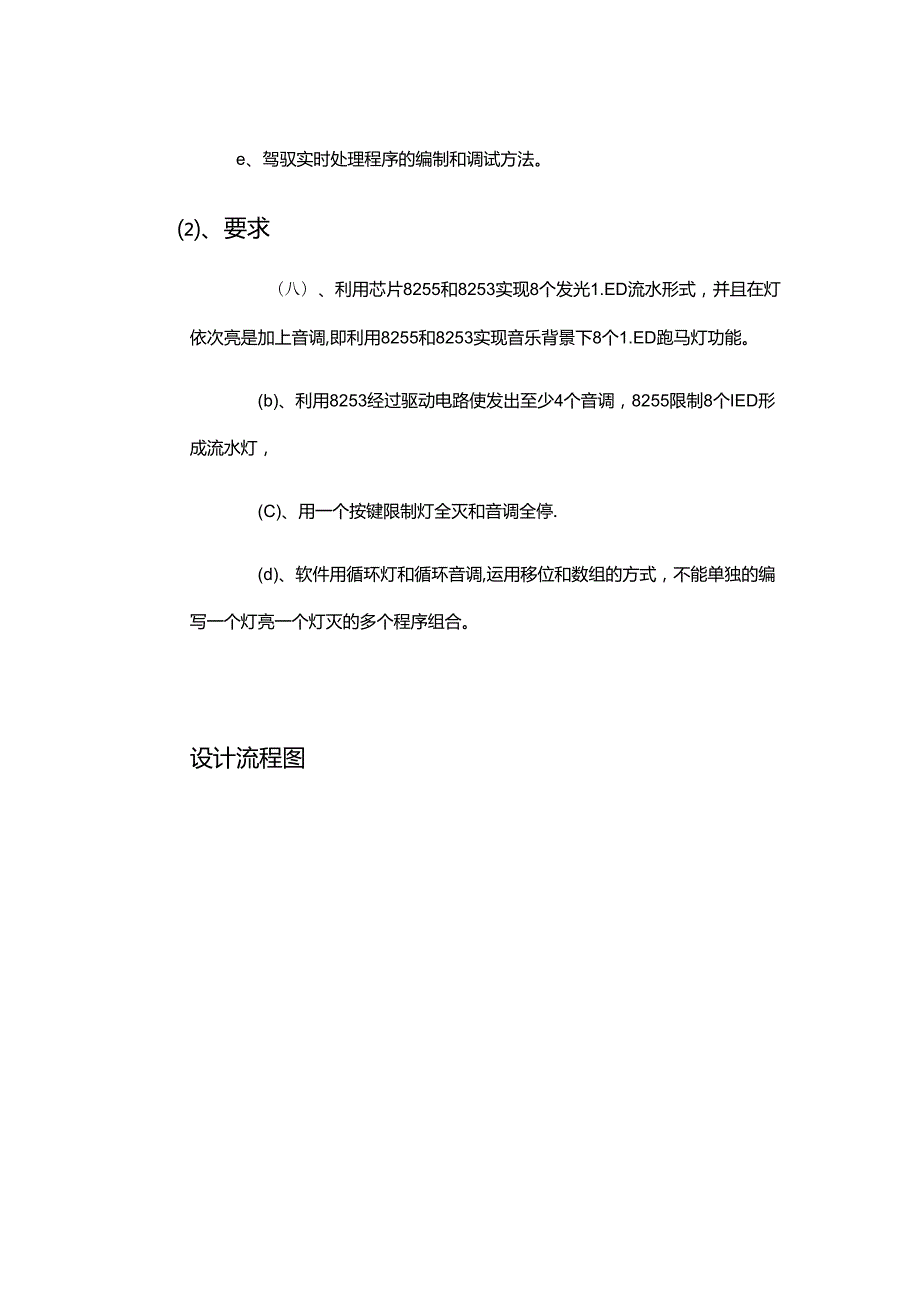 e、驾驭实时处理程序的编制和调试方法。

(2)、要求

（八）、利用芯片8255和8253实现8个发光1.ED流水形式，并且在灯依次亮是加上音调,即利用8255和8253实现音乐背景下8个1.ED跑马灯功能。

(b)、利用8253经过驱动电路使发出至少4个音调，8255限制8个IED形成流水灯，

(C)、用一个按键限制灯全灭和音调全停.

(d)、软件用循环灯和循环音调,运用移位和数组的方式，不能单独的编写一个灯亮一个灯灭的多个程序组合。

设计流程图